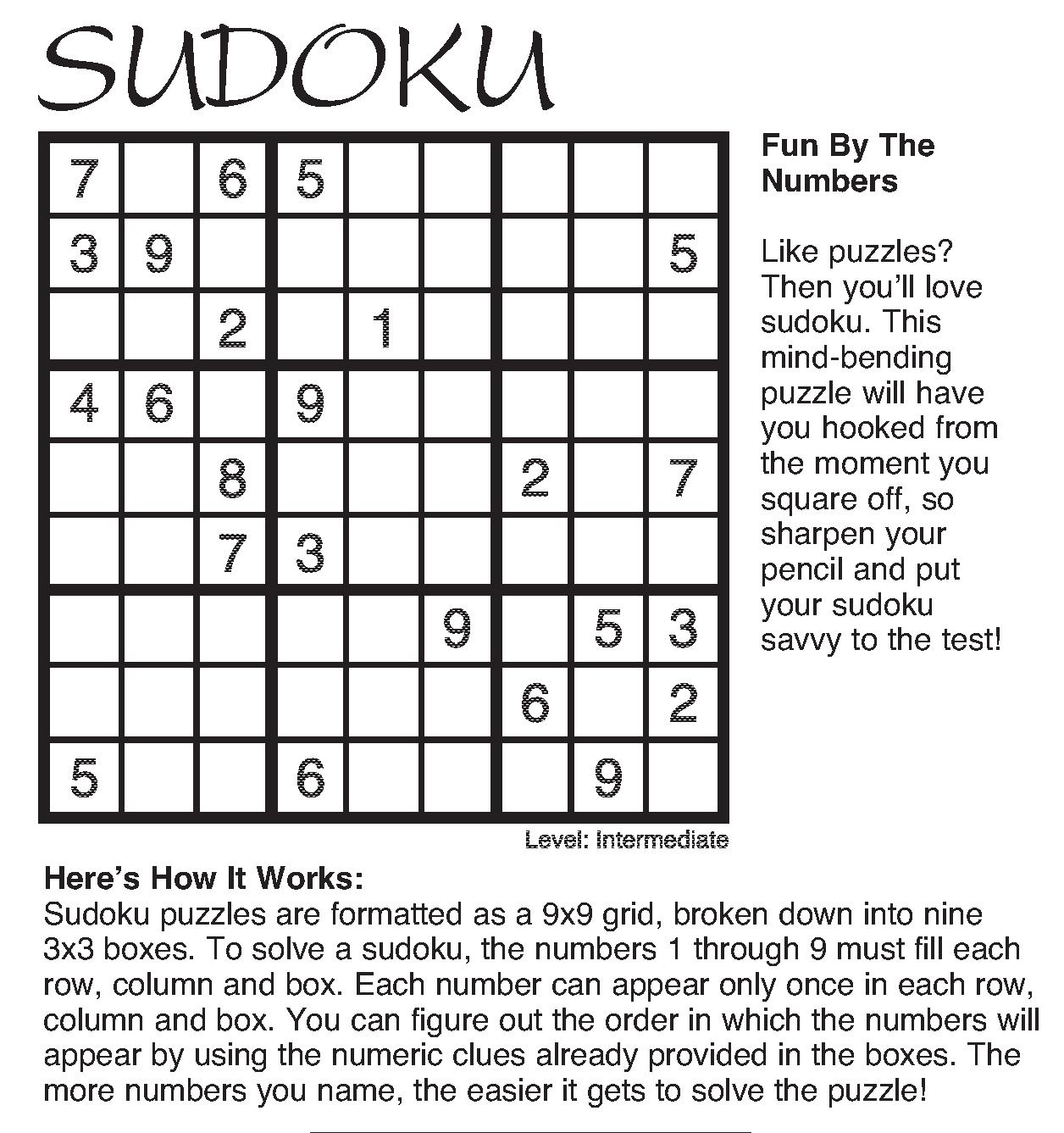 SUDOKU

| 7 |  | 6 | 5 |  |  |  |  |  |
|---|---|---|---|---|---|---|---|---|
| 3 | 9 |  |  |  |  |  |  | 5 |
|  |  | 2 |  | 1 |  |  |  |  |
| 4 | 6 |  | 9 |  |  |  |  |  |
|  |  | 8 |  |  |  | 2 |  | 7 |
|  |  | 7 | 3 |  |  |  |  |  |
|  |  |  |  |  | 9 |  | 5 | 3 |
|  |  |  |  |  |  | 6 |  | 2 |
| 5 |  |  | 6 |  |  |  | 9 |  |

Level: Intermediate

Fun By The Numbers

Like puzzles? Then you'll love sudoku. This mind-bending puzzle will have you hooked from the moment you square off, so sharpen your pencil and put your sudoku savvy to the test!

Here's How It Works:

Sudoku puzzles are formatted as a 9x9 grid, broken down into nine 3x3 boxes. To solve a sudoku, the numbers 1 through 9 must fill each row, column and box. Each number can appear only once in each row, column and box. You can figure out the order in which the numbers will appear by using the numeric clues already provided in the boxes. The more numbers you name, the easier it gets to solve the puzzle!